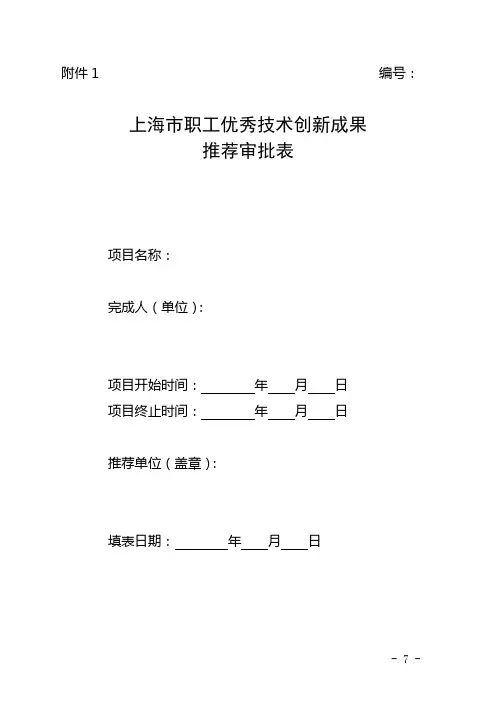 附件 1 编号：

上海市职工优秀技术创新成果
推荐审批表

项目名称：

完成人（单位）：

项目开始时间：________年____月____日
项目终止时间：________年____月____日

推荐单位（盖章）：

填表日期：________年____月____日

- 7 -